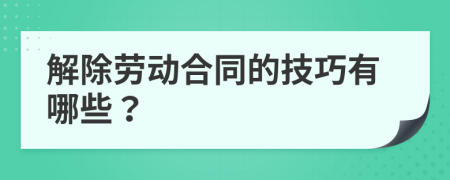 解除劳动合同的技巧有哪些？